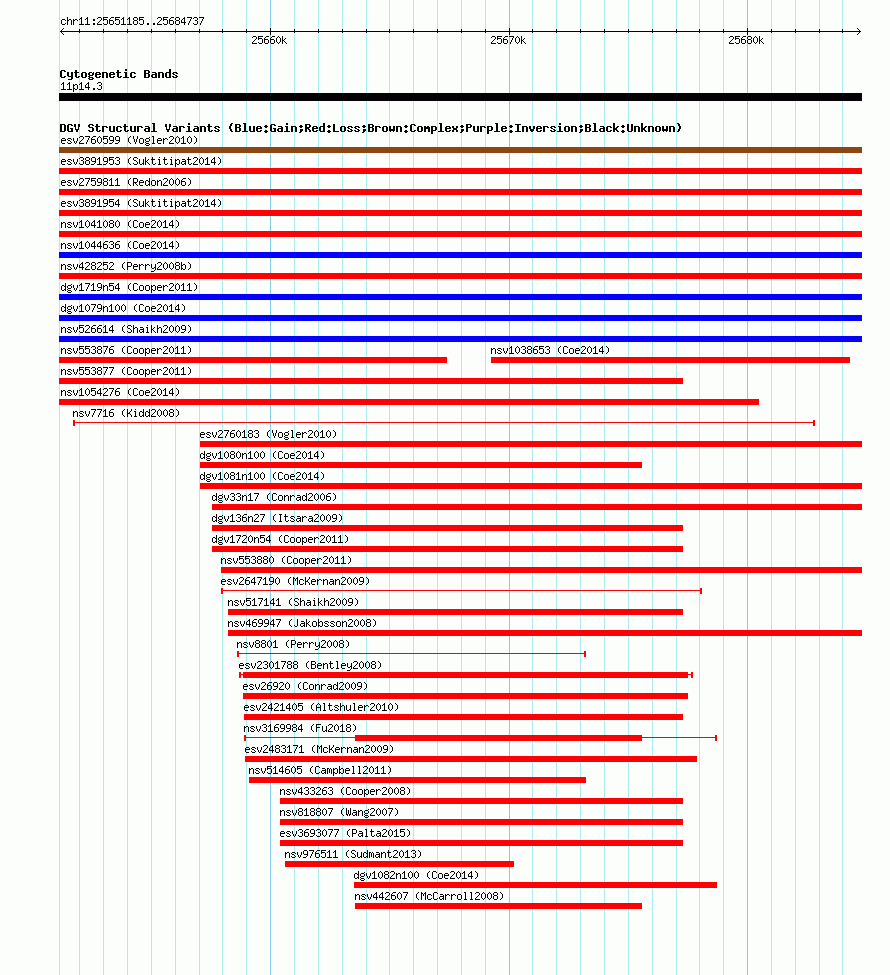 chr11:25651185..25684737

25660k
25670k
25680k

Cytogenetic Bands
11p14.3

DGV Structural Variants (Blue:Gain;Red:Loss;Brown:Complex;Purple:Inversion;Black:Unknown)
esv2760599 (Vogler2010)
esv3891953 (Suktitipat2014)
esv2759811 (Redon2006)
esv3891954 (Suktitipat2014)
nsv1041080 (Coe2014)
nsv1044636 (Coe2014)
nsv428252 (Perry2008b)
dgv1719n54 (Cooper2011)
dgv1079n100 (Coe2014)
nsv526614 (Shaikh2009)
nsv553876 (Cooper2011)
nsv1038653 (Coe2014)
nsv553877 (Cooper2011)
nsv1054276 (Coe2014)
nsv7716 (Kidd2008)
esv2760183 (Vogler2010)
dgv1080n100 (Coe2014)
dgv1081n100 (Coe2014)
dgv33n17 (Conrad2006)
dgv136n27 (Itsara2009)
dgv1720n54 (Cooper2011)
nsv553880 (Cooper2011)
esv2647190 (McKernan2009)
nsv517141 (Shaikh2009)
nsv469947 (Jakobsson2008)
nsv8801 (Perry2008)
esv2301788 (Bentley2008)
esv26920 (Conrad2009)
esv2421405 (Altshuler2010)
nsv3169984 (Fu2018)
esv2483171 (McKernan2009)
nsv514605 (Campbell2011)
nsv433263 (Cooper2008)
nsv818807 (Wang2007)
esv3693077 (Palta2015)
nsv976511 (Sudmant2013)
dgv1082n100 (Coe2014)
nsv442607 (McCarroll2008)